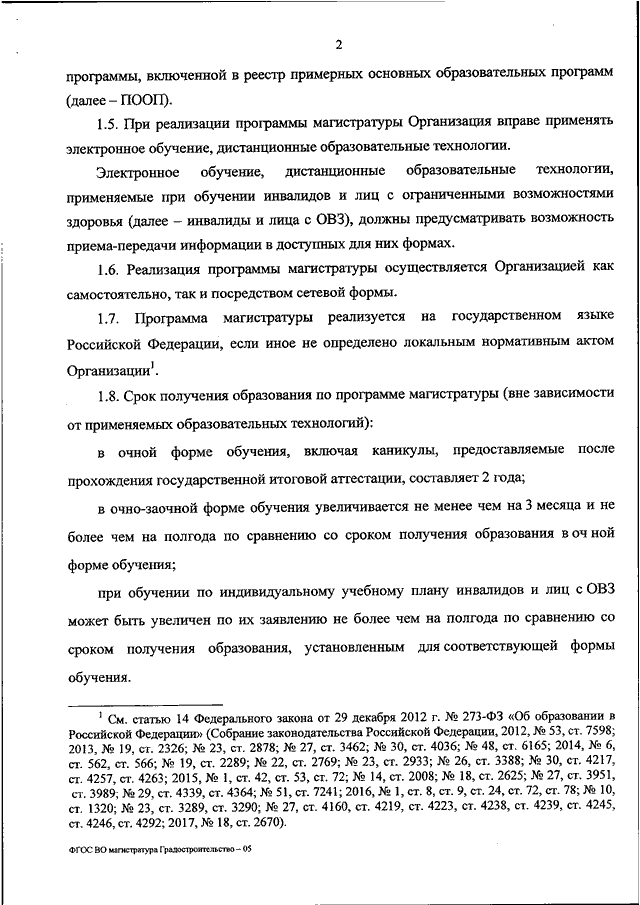 2

программы, включенной в реестр примерных основных образовательных программ (далее – ПООП).

1.5. При реализации программы магистратуры Организация вправе применять электронное обучение, дистанционные образовательные технологии.

Электронное обучение, дистанционные образовательные технологии, применяемые при обучении инвалидов и лиц с ограниченными возможностями здоровья (далее – инвалиды и лица с ОВЗ), должны предусматривать возможность приема-передачи информации в доступных для них формах.

1.6. Реализация программы магистратуры осуществляется Организацией как самостоятельно, так и посредством сетевой формы.

1.7. Программа магистратуры реализуется на государственном языке Российской Федерации, если иное не определено локальным нормативным актом Организации$^1$.

1.8. Срок получения образования по программе магистратуры (вне зависимости от применяемых образовательных технологий):

в очной форме обучения, включая каникулы, предоставляемые после прохождения государственной итоговой аттестации, составляет 2 года;

в очно-заочной форме обучения увеличивается не менее чем на 3 месяца и не более чем на полгода по сравнению со сроком получения образования в оч ной форме обучения;

при обучении по индивидуальному учебному плану инвалидов и лиц с ОВЗ может быть увеличен по их заявлению не более чем на полгода по сравнению со сроком получения образования, установленным для соответствующей формы обучения.

$^1$ См. статью 14 Федерального закона от 29 декабря 2012 г. № 273-ФЗ «Об образовании в Российской Федерации» (Собрание законодательства Российской Федерации, 2012, № 53, ст. 7598; 2013, № 19, ст. 2326; № 23, ст. 2878; № 27, ст. 3462; № 30, ст. 4036; № 48, ст. 6165; 2014, № 6, ст. 562, ст. 566; № 19, ст. 2289; № 22, ст. 2769; № 23, ст. 2933; № 26, ст. 3388; № 30, ст. 4217, ст. 4257, ст. 4263; 2015, № 1, ст. 42, ст. 53, ст. 72; № 14, ст. 2008; № 18, ст. 2625; № 27, ст. 3951, ст. 3989; № 29, ст. 4339, ст. 4364; № 51, ст. 7241; 2016, № 1, ст. 8, ст. 9, ст. 24, ст. 72, ст. 78; № 10, ст. 1320; № 23, ст. 3289, ст. 3290; № 27, ст. 4160, ст. 4219, ст. 4223, ст. 4238, ст. 4239, ст. 4245, ст. 4246, ст. 4292; 2017, № 18, ст. 2670).

ФГОС ВО магистратура Градостроительство – 05